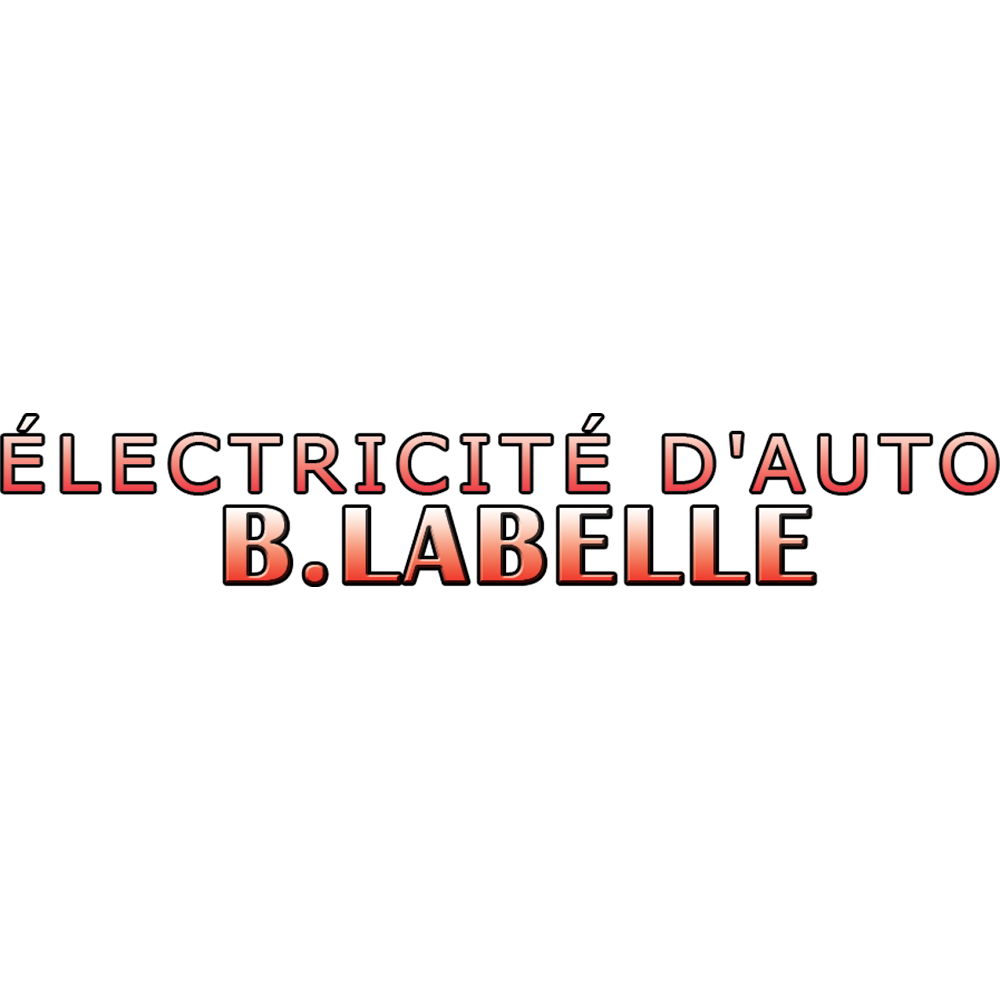 ÉLECTRICITÉ D'AUTO
B.LABELLE